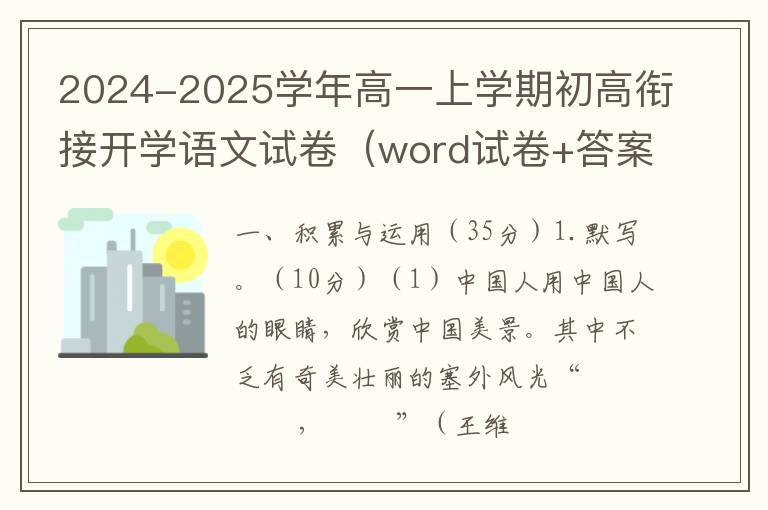 2024-2025学年高一上学期初高衔接开学语文试卷（word试卷+答案

一、积累与运用（35分）1.默写。（10分）（1）中国人用中国人的眼睛，欣赏中国美景。其中不乏有奇美壮丽的塞外风光“　　，　　”（王维